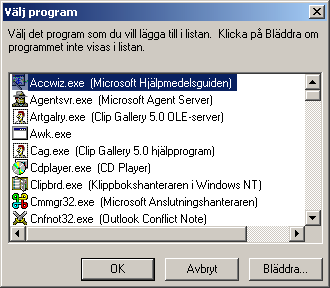 Välj program

Välj det program som du vill lägga till i listan. Klicka på Bläddra om programmet inte visas i listan.

Accwiz.exe (Microsoft Hjälpmedelsguiden)
Agentsvr.exe (Microsoft Agent Server)
Artgalry.exe (Clip Gallery 5.0 OLE-server)
Awk.exe
Cag.exe (Clip Gallery 5.0 hjälpprogram)
Cdplayer.exe (CD Player)
Clipbrd.exe (Klippbokshanteraren i Windows NT)
Cmmgr32.exe (Microsoft Anslutningshanteraren)
Cnfnot32.exe (Outlook Conflict Note)

OK
Avbryt
Bläddra...